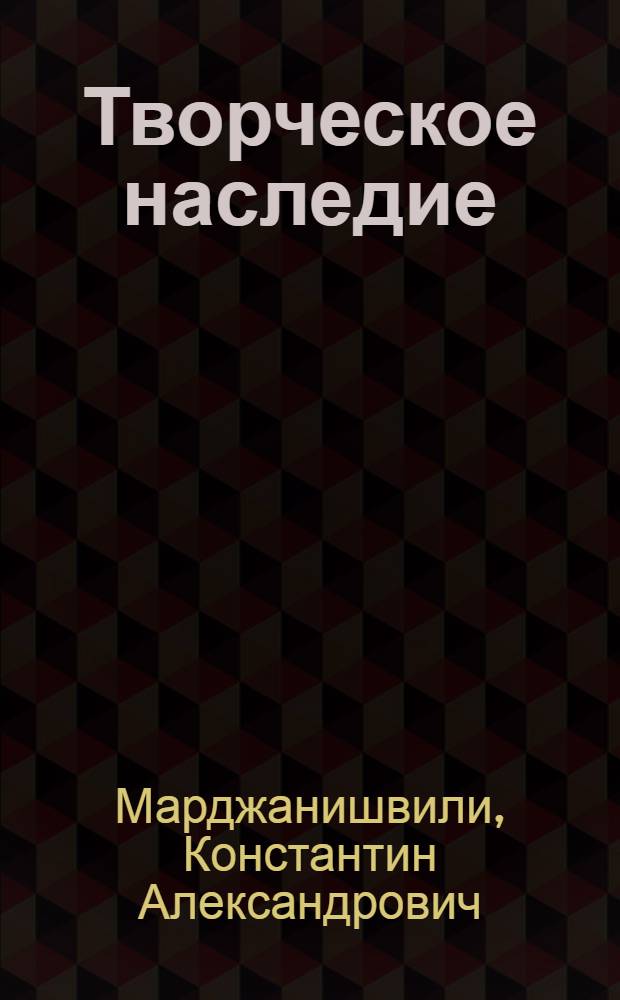 Творческое наследие

Марджанишвили, Константин Александрович